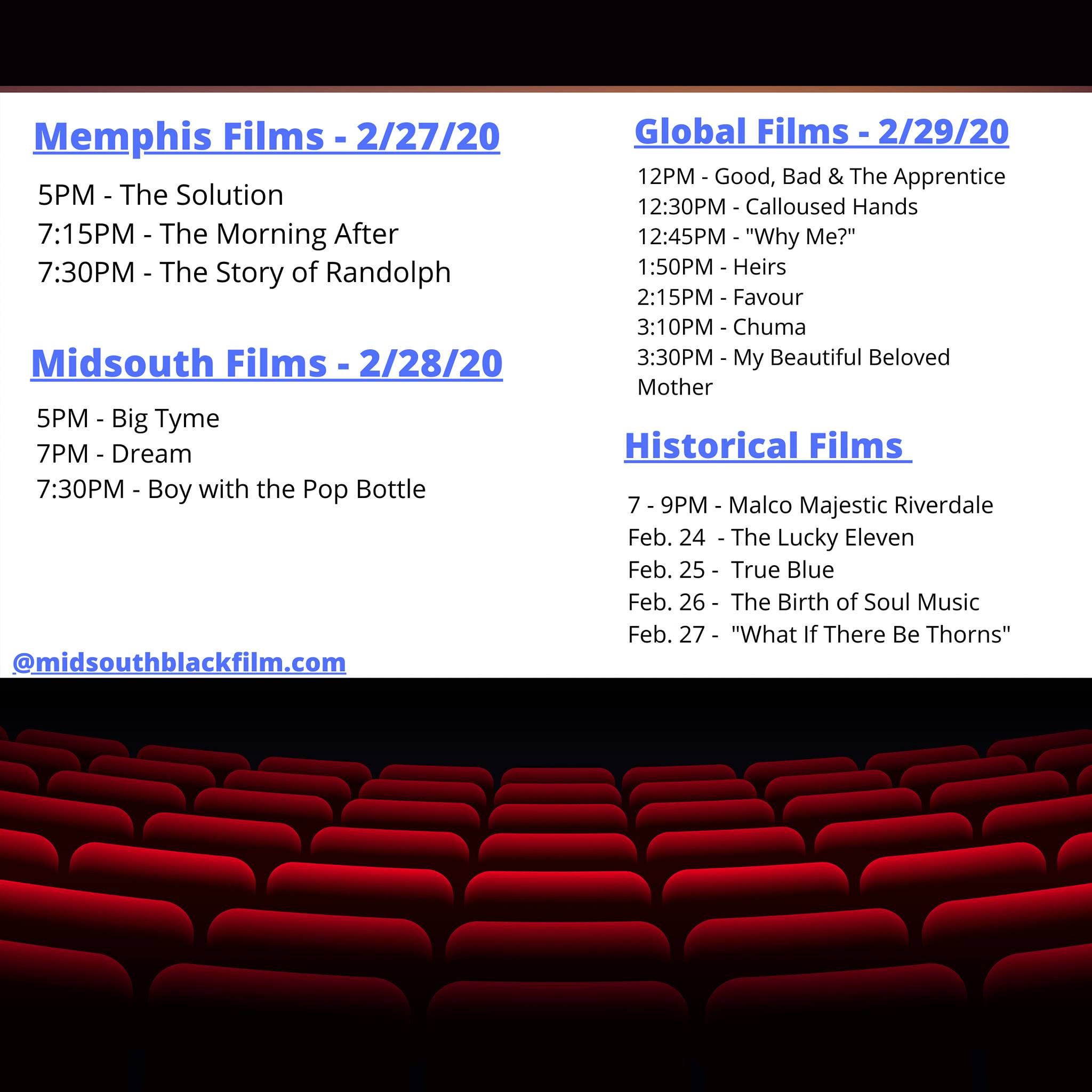 Memphis Films - 2/27/20

5PM - The Solution
7:15PM - The Morning After
7:30PM - The Story of Randolph

Midsouth Films - 2/28/20

5PM - Big Tyme
7PM - Dream
7:30PM - Boy with the Pop Bottle

@midsouthblackfilm.com

Global Films - 2/29/20

12PM - Good, Bad & The Apprentice
12:30PM - Calloused Hands
12:45PM - "Why Me?"
1:50PM - Heirs
2:15PM - Favour
3:10PM - Chuma
3:30PM - My Beautiful Beloved Mother

Historical Films

7 - 9PM - Malco Majestic Riverdale
Feb. 24 - The Lucky Eleven
Feb. 25 - True Blue
Feb. 26 - The Birth of Soul Music
Feb. 27 - "What If There Be Thorns"